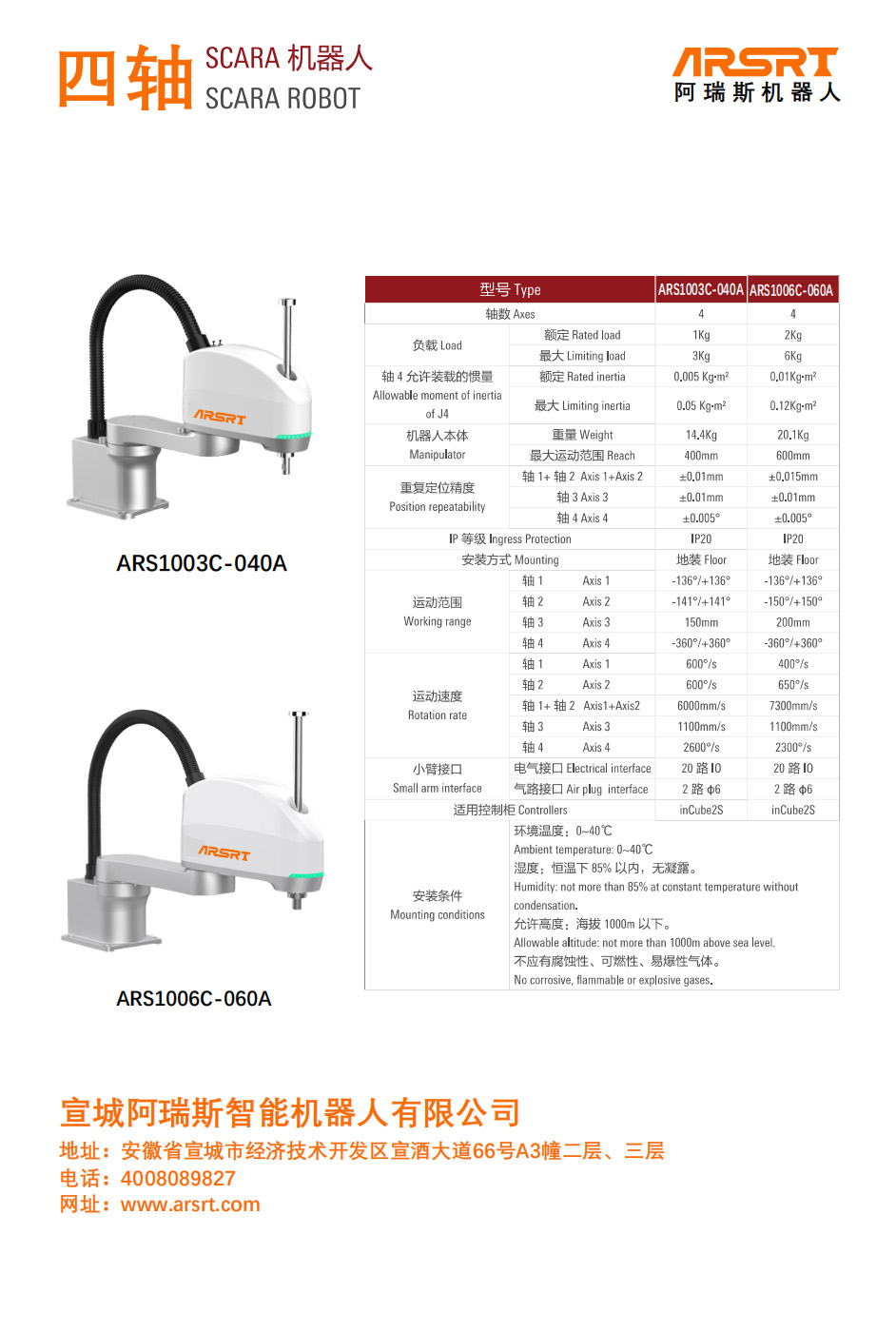 四轴 SCARA 机器人
SCARA ROBOT

ARSRT
阿瑞斯机器人

ARSRT

ARS1003C-040A

ARSRT

ARS1006C-060A

| 型号 Type | | ARS1003C-040A | ARS1006C-060A |
|---|---|---|---|
| 轴数 Axes | | 4 | 4 |
| 负载 Load | 额定 Rated load | 1Kg | 2Kg |
| | 最大 Limiting load | 3Kg | 6Kg |
| 轴 4 允许装载的惯量 Allowable moment of inertia of J4 | 额定 Rated inertia | 0.005 Kg·m² | 0.01Kg·m² |
| | 最大 Limiting inertia | 0.05 Kg·m² | 0.12Kg·m² |
| 机器人本体 Manipulator | 重量 Weight | 14.4Kg | 20.1Kg |
| | 最大运动范围 Reach | 400mm | 600mm |
| 重复定位精度 Position repeatability | 轴 1+ 轴 2 Axis 1+Axis 2 | ±0.01mm | ±0.015mm |
| | 轴 3 Axis 3 | ±0.01mm | ±0.01mm |
| | 轴 4 Axis 4 | ±0.005° | ±0.005° |
| IP 等级 Ingress Protection | | IP20 | IP20 |
| 安装方式 Mounting | | 地装 Floor | 地装 Floor |
| 运动范围 Working range | 轴 1 Axis 1 | -136°/+136° | -136°/+136° |
| | 轴 2 Axis 2 | -141°/+141° | -150°/+150° |
| | 轴 3 Axis 3 | 150mm | 200mm |
| | 轴 4 Axis 4 | -360°/+360° | -360°/+360° |
| 运动速度 Rotation rate | 轴 1 Axis 1 | 600°/s | 400°/s |
| | 轴 2 Axis 2 | 600°/s | 650°/s |
| | 轴 1+ 轴 2 Axis1+Axis2 | 6000mm/s | 7300mm/s |
| | 轴 3 Axis 3 | 1100mm/s | 1100mm/s |
| | 轴 4 Axis 4 | 2600°/s | 2300°/s |
| 小臂接口 Small arm interface | 电气接口 Electrical interface | 20 路 IO | 20 路 IO |
| | 气路接口 Air plug interface | 2 路 φ6 | 2 路 φ6 |
| 适用控制柜 Controllers | | inCube2S | inCube2S |
| 安装条件 Mounting conditions | 环境温度：0~40℃ Ambient temperature: 0~40℃ 湿度：恒温下 85% 以内，无凝露。 Humidity: not more than 85% at constant temperature without condensation. 允许高度：海拔 1000m 以下。 Allowable altitude: not more than 1000m above sea level. 不应有腐蚀性、可燃性、易爆性气体。 No corrosive, flammable or explosive gases. | | |

宣城阿瑞斯智能机器人有限公司
地址：安徽省宣城市经济技术开发区宣酒大道66号A3幢二层、三层
电话：4008089827
网址：www.arsrt.com